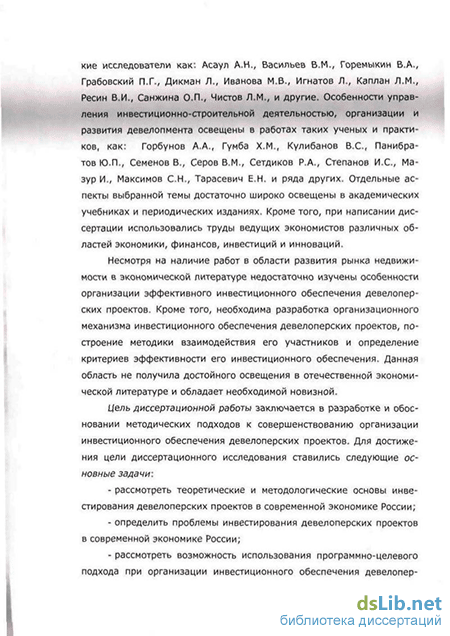 кие исследователи как: Асаул А.Н., Васильев В.М., Горемыкин В.А., Грабовский П.Г., Дикман Л., Иванова М.В., Игнатов Л., Каплан Л.М., Ресин В.И., Санжина О.П., Чистов Л.М., и другие. Особенности управления инвестиционно-строительной деятельностью, организации и развития девелопмента освещены в работах таких ученых и практиков, как: Горбунов А.А., Гумба Х.М., Кулибанов В.С., Панибратов Ю.П., Семенов В., Серов В.М., Сетдиков Р.А., Степанов И.С., Мазур И., Максимов С.Н., Тарасевич Е.Н. и ряда других. Отдельные аспекты выбранной темы достаточно широко освещены в академических учебниках и периодических изданиях. Кроме того, при написании диссертации использовались труды ведущих экономистов различных областей экономики, финансов, инвестиций и инноваций.

Несмотря на наличие работ в области развития рынка недвижимости в экономической литературе недостаточно изучены особенности организации эффективного инвестиционного обеспечения девелоперских проектов. Кроме того, необходима разработка организационного механизма инвестиционного обеспечения девелоперских проектов, построение методики взаимодействия его участников и определение критериев эффективности его инвестиционного обеспечения. Данная область не получила достойного освещения в отечественной экономической литературе и обладает необходимой новизной.

Цель диссертационной работы заключается в разработке и обосновании методических подходов к совершенствованию организации инвестиционного обеспечения девелоперских проектов. Для достижения цели диссертационного исследования ставились следующие основные задачи:

- рассмотреть теоретические и методологические основы инвестирования девелоперских проектов в современной экономике России;

- определить проблемы инвестирования девелоперских проектов в современной экономике России;

- рассмотреть возможность использования программно-целевого подхода при организации инвестиционного обеспечения девелопер-

dsLib.net
библиотека диссертаций